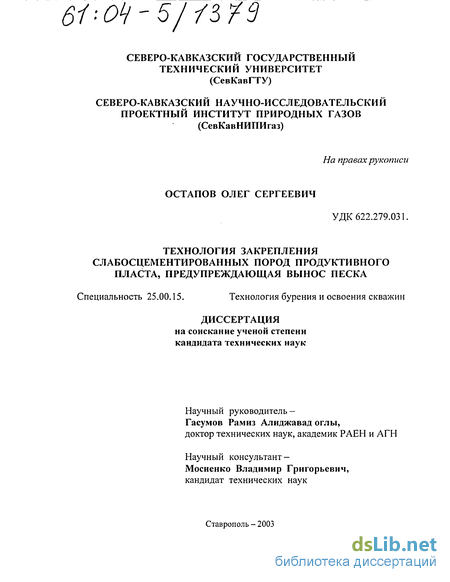 61:04-5/1379

СЕВЕРО-КАВКАЗСКИЙ ГОСУДАРСТВЕННЫЙ ТЕХНИЧЕСКИЙ УНИВЕРСИТЕТ (СевКавГТУ)

СЕВЕРО-КАВКАЗСКИЙ НАУЧНО-ИССЛЕДОВАТЕЛЬСКИЙ ПРОЕКТНЫЙ ИНСТИТУТ ПРИРОДНЫХ ГАЗОВ (СевКавНИПИгаз)

На правах рукописи

ОСТАПОВ ОЛЕГ СЕРГЕЕВИЧ

УДК 622.279.031.

ТЕХНОЛОГИЯ ЗАКРЕПЛЕНИЯ СЛАБОСЦЕМЕНТИРОВАННЫХ ПОРОД ПРОДУКТИВНОГО ПЛАСТА, ПРЕДУПРЕЖДАЮЩАЯ ВЫНОС ПЕСКА

Специальность 25.00.15. Технология бурения и освоения скважин

ДИССЕРТАЦИЯ
на соискание ученой степени кандидата технических наук

Научный руководитель –
Гасумов Рамиз Алиджавад оглы,
доктор технических наук, академик РАЕН и АГН

Научный консультант –
Мосиенко Владимир Григорьевич,
кандидат технических наук

Ставрополь – 2003

dsLib.net
библиотека диссертаций